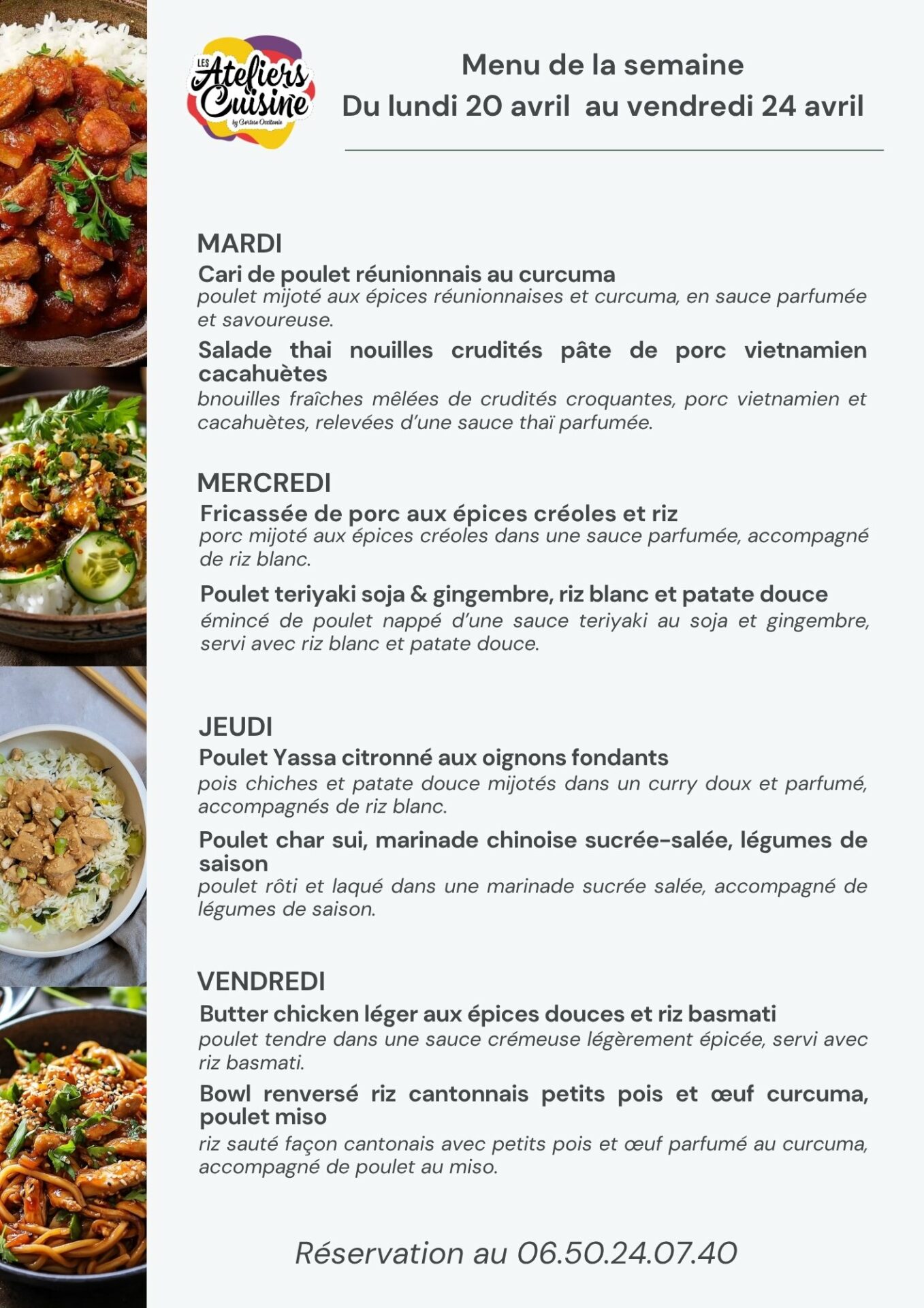 LES Ateliers Cuisine

Menu de la semaine
Du lundi 20 avril au vendredi 24 avril

MARDI
Cari de poulet réunionnais au curcuma
poulet mijoté aux épices réunionnaises et curcuma, en sauce parfumée et savoureuse.

Salade thai nouilles crudités pâte de porc vietnamien cacahuètes
bnouilles fraîches mêlées de crudités croquantes, porc vietnamien et cacahuètes, relevées d'une sauce thaï parfumée.

MERCREDI
Fricassée de porc aux épices créoles et riz
porc mijoté aux épices créoles dans une sauce parfumée, accompagné de riz blanc.

Poulet teriyaki soja & gingembre, riz blanc et patate douce
émincé de poulet nappé d'une sauce teriyaki au soja et gingembre, servi avec riz blanc et patate douce.

JEUDI
Poulet Yassa citronné aux oignons fondants
pois chiches et patate douce mijotés dans un curry doux et parfumé, accompagnés de riz blanc.

Poulet char sui, marinade chinoise sucrée-salée, légumes de saison
poulet rôti et laqué dans une marinade sucrée salée, accompagné de légumes de saison.

VENDREDI
Butter chicken léger aux épices douces et riz basmati
poulet tendre dans une sauce crémeuse légèrement épicée, servi avec riz basmati.

Bowl renversé riz cantonnais petits pois et œuf curcuma, poulet miso
riz sauté façon cantonais avec petits pois et œuf parfumé au curcuma, accompagné de poulet au miso.

Réservation au 06.50.24.07.40